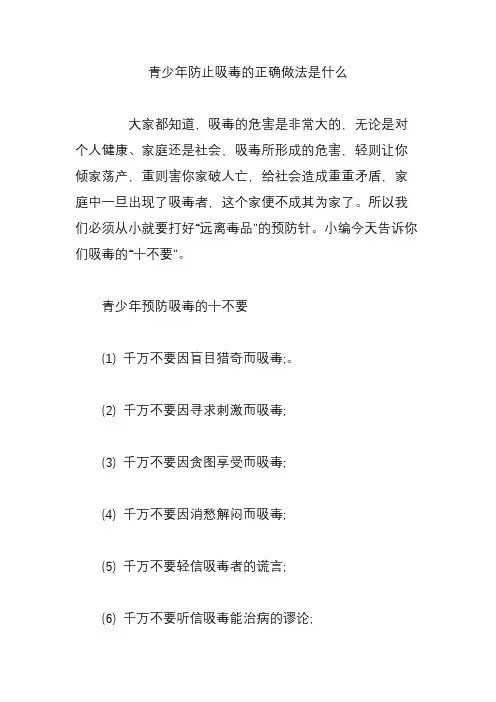 青少年防止吸毒的正确做法是什么

大家都知道，吸毒的危害是非常大的，无论是对个人健康、家庭还是社会、吸毒所形成的危害，轻则让你倾家荡产，重则害你家破人亡，给社会造成重重矛盾，家庭中一旦出现了吸毒者，这个家便不成其为家了。所以我们必须从小就要打好“远离毒品”的预防针。小编今天告诉你们吸毒的“十不要”。

青少年预防吸毒的十不要

(1) 千万不要因盲目猎奇而吸毒;。

(2) 千万不要因寻求刺激而吸毒;

(3) 千万不要因贪图享受而吸毒;

(4) 千万不要因消愁解闷而吸毒;

(5) 千万不要轻信吸毒者的谎言;

(6) 千万不要听信吸毒能治病的谬论;